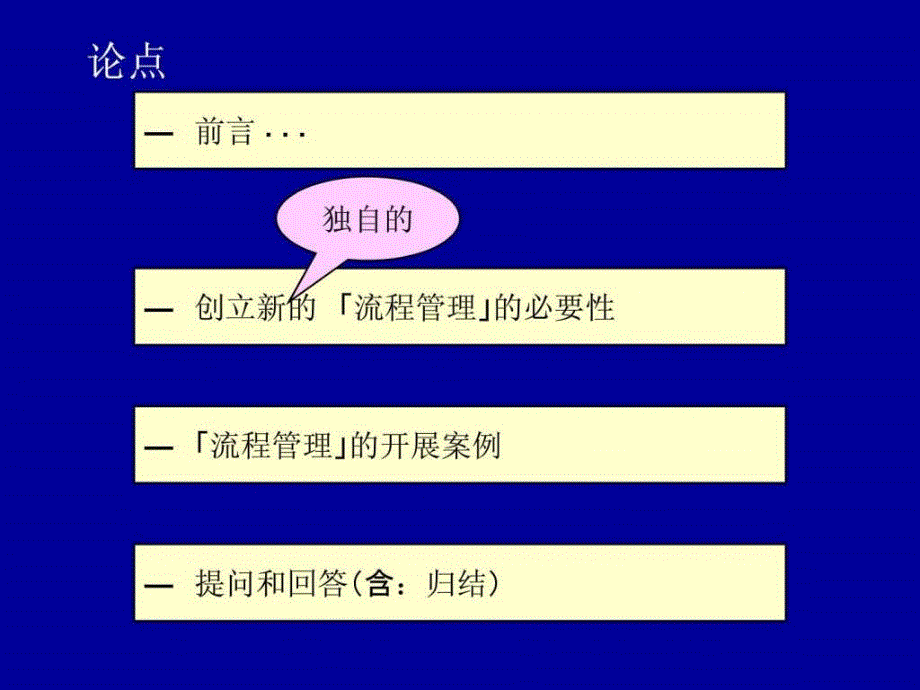 论点

— 前言 · · ·

独自的

— 创立新的 「流程管理」的必要性

— 「流程管理」的开展案例

— 提问和回答(含：归结)